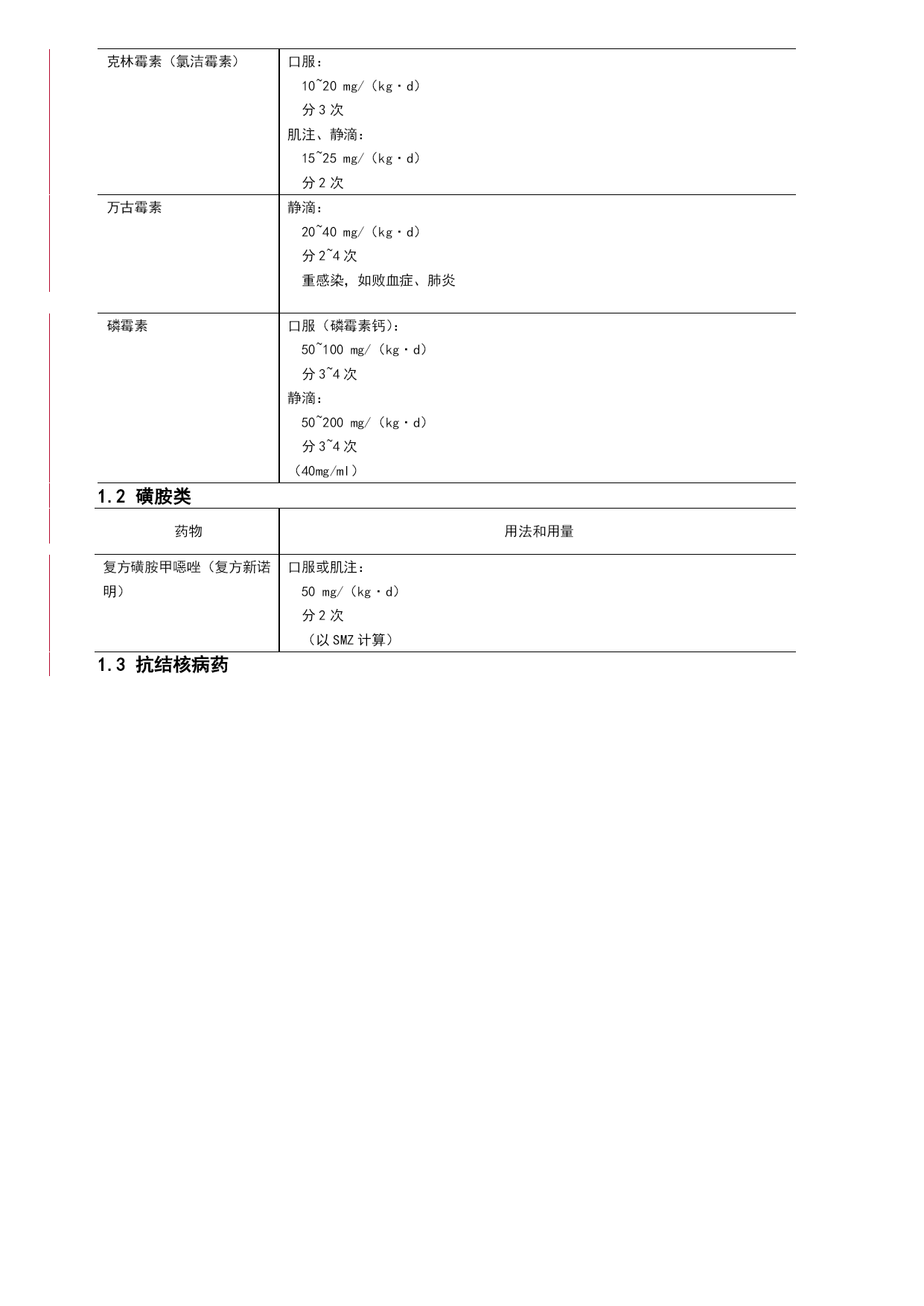 | | |
|---|---|
| 克林霉素（氯洁霉素） | 口服：<br>10~20 mg/（kg·d）<br>分 3 次<br>肌注、静滴：<br>15~25 mg/（kg·d）<br>分 2 次 |
| 万古霉素 | 静滴：<br>20~40 mg/（kg·d）<br>分 2~4 次<br>重感染，如败血症、肺炎 |
| 磷霉素 | 口服（磷霉素钙）：<br>50~100 mg/（kg·d）<br>分 3~4 次<br>静滴：<br>50~200 mg/（kg·d）<br>分 3~4 次<br>（40mg/ml） |

1.2 磺胺类

| 药物 | 用法和用量 |
|---|---|
| 复方磺胺甲噁唑（复方新诺明） | 口服或肌注：<br>50 mg/（kg·d）<br>分 2 次<br>（以 SMZ 计算） |

1.3 抗结核病药